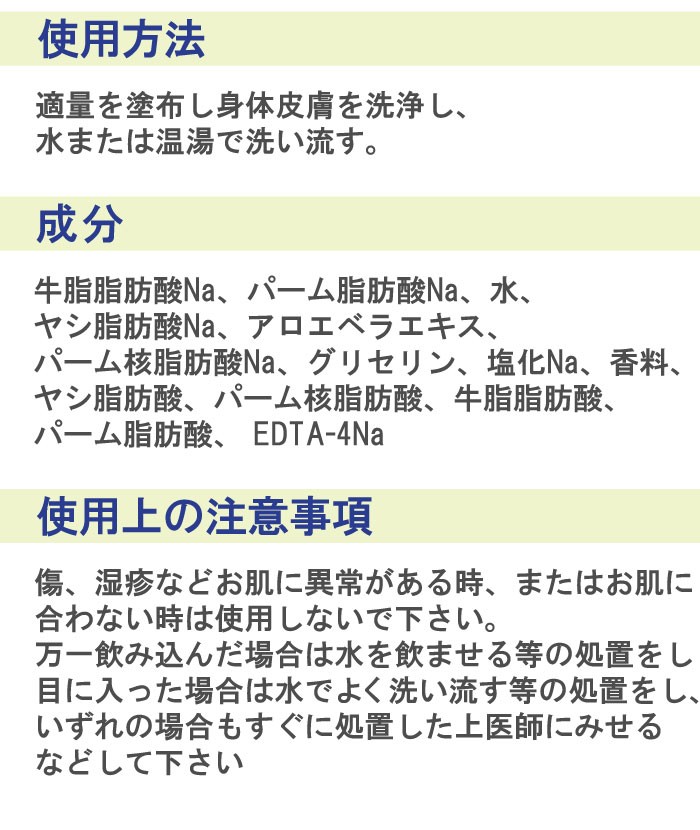 使用方法

適量を塗布し身体皮膚を洗浄し、
水または温湯で洗い流す。

成分

牛脂脂肪酸Na、パーム脂肪酸Na、水、
ヤシ脂肪酸Na、アロエベラエキス、
パーム核脂肪酸Na、グリセリン、塩化Na、香料、
ヤシ脂肪酸、パーム核脂肪酸、牛脂脂肪酸、
パーム脂肪酸、 EDTA-4Na

使用上の注意事項

傷、湿疹などお肌に異常がある時、またはお肌に
合わない時は使用しないで下さい。
万一飲み込んだ場合は水を飲ませる等の処置をし
目に入った場合は水でよく洗い流す等の処置をし、
いずれの場合もすぐに処置した上医師にみせる
などして下さい